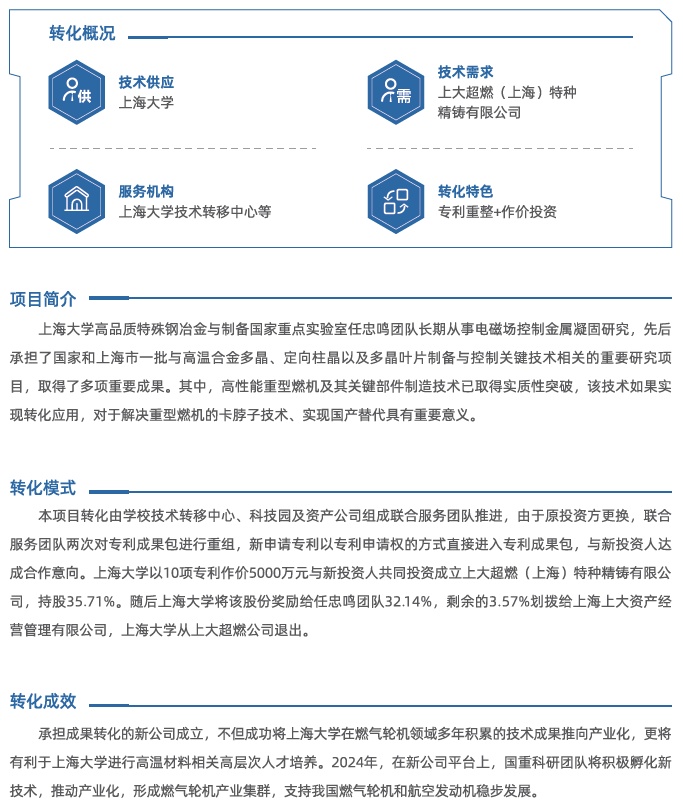 转化概况

供
技术供应
上海大学

需
技术需求
上大超燃（上海）特种精铸有限公司

服务机构
上海大学技术转移中心等

转化特色
专利重整+作价投资

项目简介

上海大学高品质特殊钢冶金与制备国家重点实验室任忠鸣团队长期从事电磁场控制金属凝固研究，先后承担了国家和上海市一批与高温合金多晶、定向柱晶以及多晶叶片制备与控制关键技术相关的重要研究项目，取得了多项重要成果。其中，高性能重型燃机及其关键部件制造技术已取得实质性突破，该技术如果实现转化应用，对于解决重型燃机的卡脖子技术、实现国产替代具有重要意义。

转化模式

本项目转化由学校技术转移中心、科技园及资产公司组成联合服务团队推进，由于原投资方更换，联合服务团队两次对专利成果包进行重组，新申请专利以专利申请权的方式直接进入专利成果包，与新投资人达成合作意向。上海大学以10项专利作价5000万元与新投资人共同投资成立上大超燃（上海）特种精铸有限公司，持股35.71%。随后上海大学将该股份奖励给任忠鸣团队32.14%，剩余的3.57%划拨给上海上大资产经营管理有限公司，上海大学从上大超燃公司退出。

转化成效

承担成果转化的新公司成立，不但成功将上海大学在燃气轮机领域多年积累的技术成果推向产业化，更将有利于上海大学进行高温材料相关高层次人才培养。2024年，在新公司平台上，国重科研团队将积极孵化新技术，推动产业化，形成燃气轮机产业集群，支持我国燃气轮机和航空发动机稳步发展。